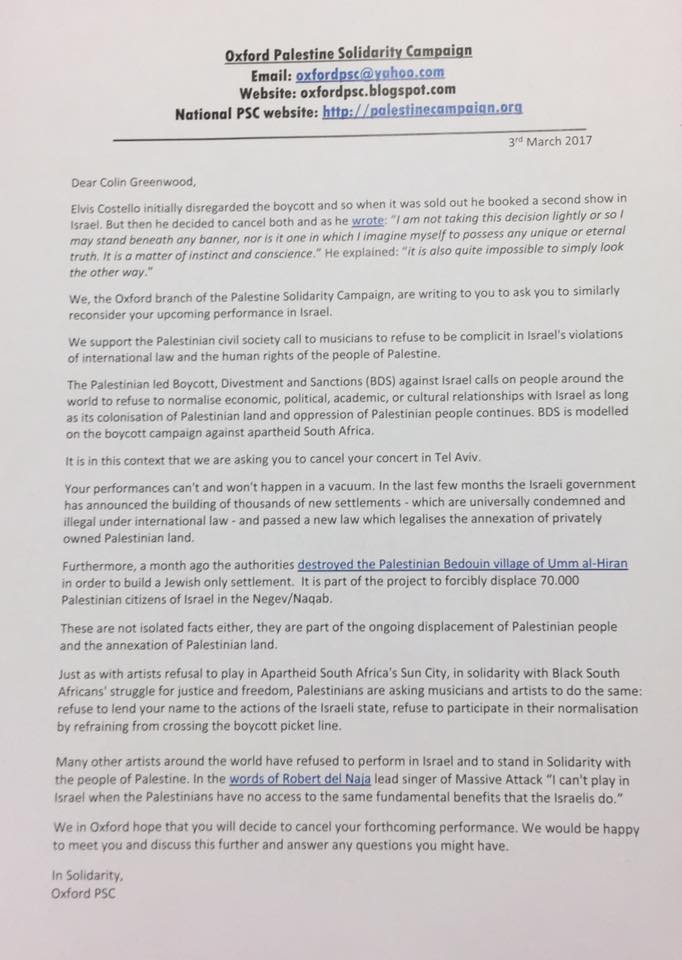 Oxford Palestine Solidarity Campaign
Email: oxfordpsc@yahoo.com
Website: oxfordpsc.blogspot.com
National PSC website: http://palestinecampaign.org

3rd March 2017

Dear Colin Greenwood,

Elvis Costello initially disregarded the boycott and so when it was sold out he booked a second show in Israel. But then he decided to cancel both and as he wrote: "I am not taking this decision lightly or so I may stand beneath any banner, nor is it one in which I imagine myself to possess any unique or eternal truth. It is a matter of instinct and conscience." He explained: "it is also quite impossible to simply look the other way."

We, the Oxford branch of the Palestine Solidarity Campaign, are writing to you to ask you to similarly reconsider your upcoming performance in Israel.

We support the Palestinian civil society call to musicians to refuse to be complicit in Israel's violations of international law and the human rights of the people of Palestine.

The Palestinian led Boycott, Divestment and Sanctions (BDS) against Israel calls on people around the world to refuse to normalise economic, political, academic, or cultural relationships with Israel as long as its colonisation of Palestinian land and oppression of Palestinian people continues. BDS is modelled on the boycott campaign against apartheid South Africa.

It is in this context that we are asking you to cancel your concert in Tel Aviv.

Your performances can't and won't happen in a vacuum. In the last few months the Israeli government has announced the building of thousands of new settlements - which are universally condemned and illegal under international law - and passed a new law which legalises the annexation of privately owned Palestinian land.

Furthermore, a month ago the authorities destroyed the Palestinian Bedouin village of Umm al-Hiran in order to build a Jewish only settlement. It is part of the project to forcibly displace 70.000 Palestinian citizens of Israel in the Negev/Naqab.

These are not isolated facts either, they are part of the ongoing displacement of Palestinian people and the annexation of Palestinian land.

Just as with artists refusal to play in Apartheid South Africa's Sun City, in solidarity with Black South Africans' struggle for justice and freedom, Palestinians are asking musicians and artists to do the same: refuse to lend your name to the actions of the Israeli state, refuse to participate in their normalisation by refraining from crossing the boycott picket line.

Many other artists around the world have refused to perform in Israel and to stand in Solidarity with the people of Palestine. In the words of Robert del Naja lead singer of Massive Attack "I can't play in Israel when the Palestinians have no access to the same fundamental benefits that the Israelis do."

We in Oxford hope that you will decide to cancel your forthcoming performance. We would be happy to meet you and discuss this further and answer any questions you might have.

In Solidarity,
Oxford PSC